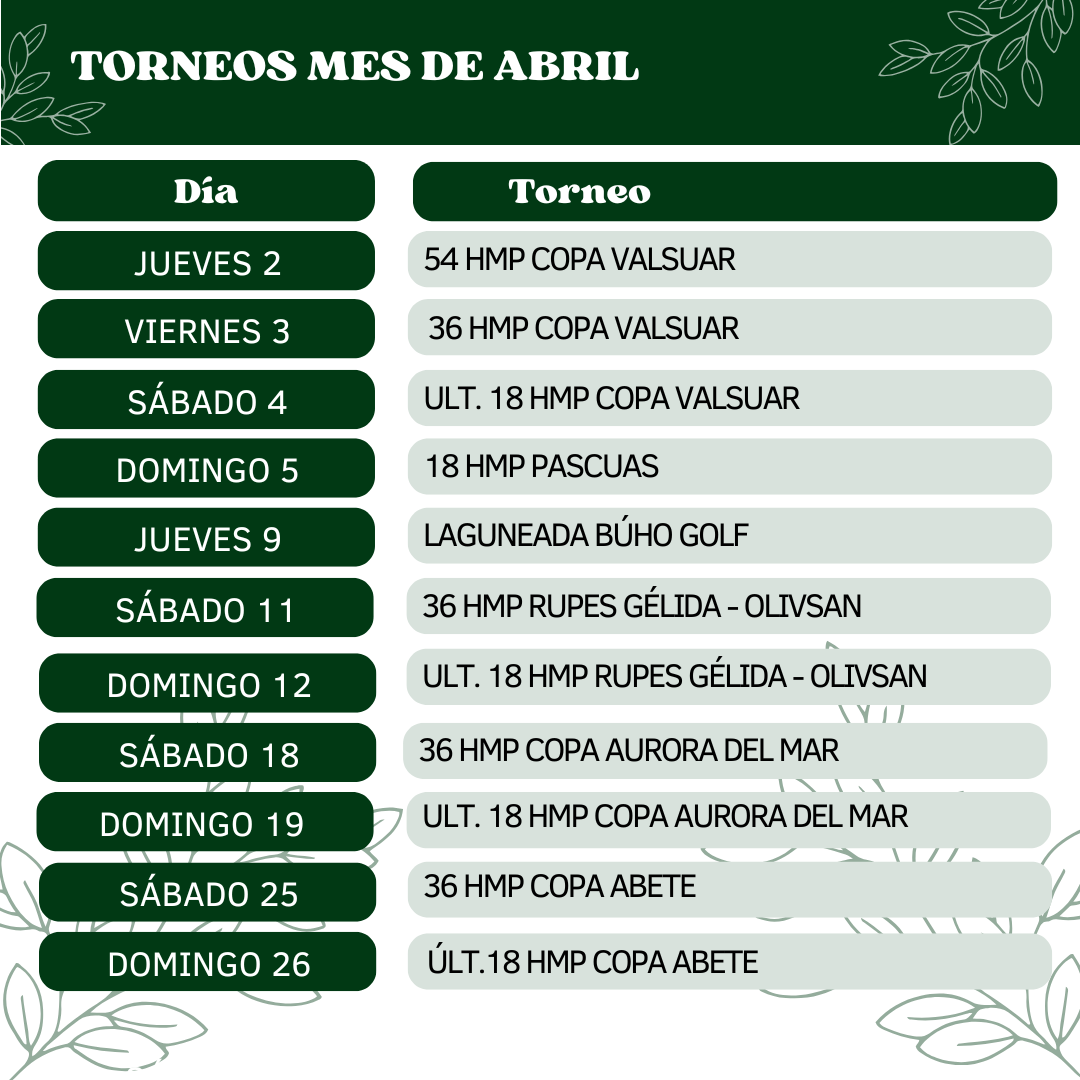 TORNEOS MES DE ABRIL

| Día | Torneo |
|---|---|
| JUEVES 2 | 54 HMP COPA VALSUAR |
| VIERNES 3 | 36 HMP COPA VALSUAR |
| SÁBADO 4 | ULT. 18 HMP COPA VALSUAR |
| DOMINGO 5 | 18 HMP PASCUAS |
| JUEVES 9 | LAGUNEADA BÚHO GOLF |
| SÁBADO 11 | 36 HMP RUPES GÉLIDA - OLIVSAN |
| DOMINGO 12 | ULT. 18 HMP RUPES GÉLIDA - OLIVSAN |
| SÁBADO 18 | 36 HMP COPA AURORA DEL MAR |
| DOMINGO 19 | ULT. 18 HMP COPA AURORA DEL MAR |
| SÁBADO 25 | 36 HMP COPA ABETE |
| DOMINGO 26 | ÚLT.18 HMP COPA ABETE |